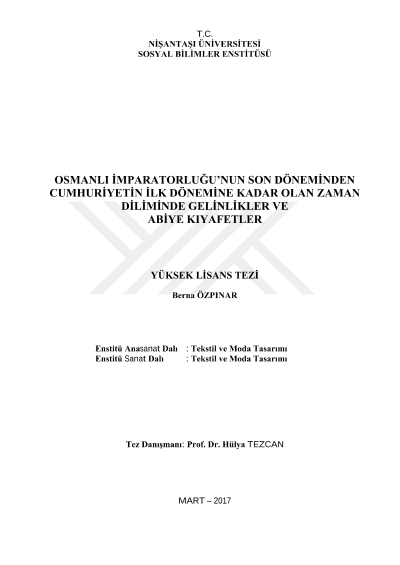 T.C.
NİŞANTAŞI ÜNİVERSİTESİ
SOSYAL BİLİMLER ENSTİTÜSÜ

OSMANLI İMPARATORLUĞU'NUN SON DÖNEMİNDEN CUMHURİYETİN İLK DÖNEMİNE KADAR OLAN ZAMAN DİLİMİNDE GELİNLİKLER VE ABİYE KIYAFETLER

YÜKSEK LİSANS TEZİ

Berna ÖZPINAR

Enstitü Anasanat Dalı : Tekstil ve Moda Tasarımı
Enstitü Sanat Dalı : Tekstil ve Moda Tasarımı

Tez Danışmanı: Prof. Dr. Hülya TEZCAN

MART – 2017